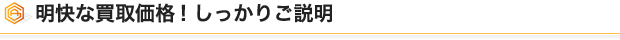 明快な買取価格！しっかりご説明